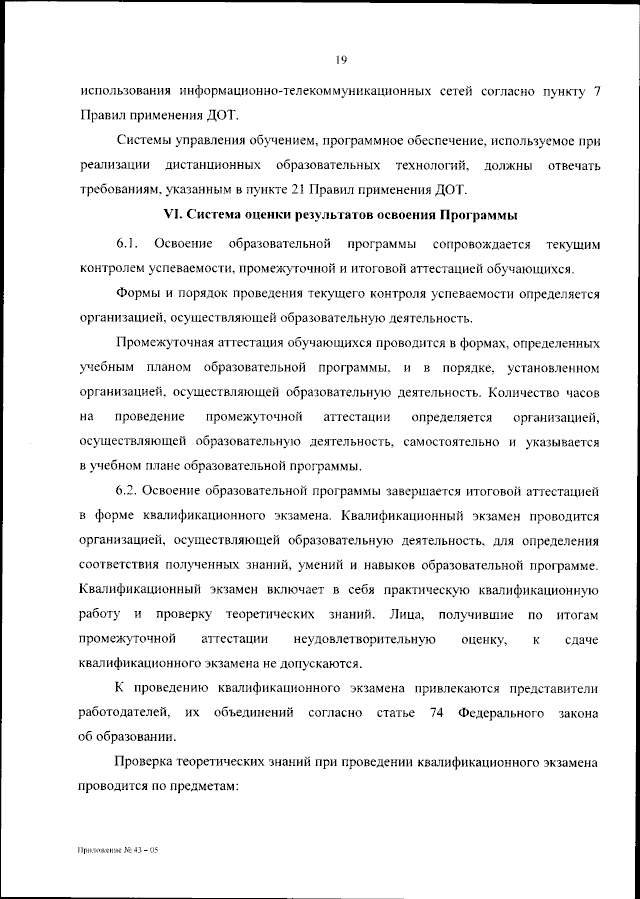 19

использования информационно-телекоммуникационных сетей согласно пункту 7 Правил применения ДОТ.

Системы управления обучением, программное обеспечение, используемое при реализации дистанционных образовательных технологий, должны отвечать требованиям, указанным в пункте 21 Правил применения ДОТ.

VI. Система оценки результатов освоения Программы

6.1. Освоение образовательной программы сопровождается текущим контролем успеваемости, промежуточной и итоговой аттестацией обучающихся.

Формы и порядок проведения текущего контроля успеваемости определяется организацией, осуществляющей образовательную деятельность.

Промежуточная аттестация обучающихся проводится в формах, определенных учебным планом образовательной программы, и в порядке, установленном организацией, осуществляющей образовательную деятельность. Количество часов на проведение промежуточной аттестации определяется организацией, осуществляющей образовательную деятельность, самостоятельно и указывается в учебном плане образовательной программы.

6.2. Освоение образовательной программы завершается итоговой аттестацией в форме квалификационного экзамена. Квалификационный экзамен проводится организацией, осуществляющей образовательную деятельность, для определения соответствия полученных знаний, умений и навыков образовательной программе. Квалификационный экзамен включает в себя практическую квалификационную работу и проверку теоретических знаний. Лица, получившие по итогам промежуточной аттестации неудовлетворительную оценку, к сдаче квалификационного экзамена не допускаются.

К проведению квалификационного экзамена привлекаются представители работодателей, их объединений согласно статье 74 Федерального закона об образовании.

Проверка теоретических знаний при проведении квалификационного экзамена проводится по предметам:

Приложение № 43 – 05